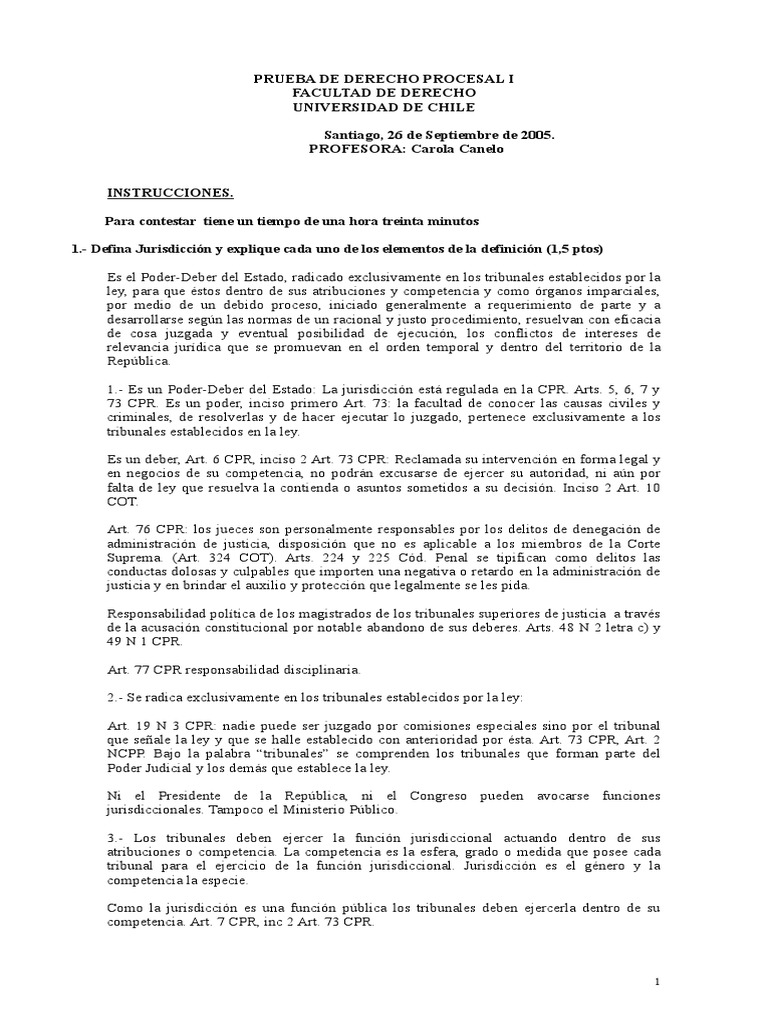 PRUEBA DE DERECHO PROCESAL I
FACULTAD DE DERECHO
UNIVERSIDAD DE CHILE

Santiago, 26 de Septiembre de 2005.
PROFESORA: Carola Canelo

INSTRUCCIONES.

Para contestar tiene un tiempo de una hora treinta minutos

1.- Defina Jurisdicción y explique cada uno de los elementos de la definición (1,5 ptos)

Es el Poder-Deber del Estado, radicado exclusivamente en los tribunales establecidos por la ley, para que éstos dentro de sus atribuciones y competencia y como órganos imparciales, por medio de un debido proceso, iniciado generalmente a requerimiento de parte y a desarrollarse según las normas de un racional y justo procedimiento, resuelvan con eficacia de cosa juzgada y eventual posibilidad de ejecución, los conflictos de intereses de relevancia jurídica que se promuevan en el orden temporal y dentro del territorio de la República.

1.- Es un Poder-Deber del Estado: La jurisdicción está regulada en la CPR. Arts. 5, 6, 7 y 73 CPR. Es un poder, inciso primero Art. 73: la facultad de conocer las causas civiles y criminales, de resolverlas y de hacer ejecutar lo juzgado, pertenece exclusivamente a los tribunales establecidos en la ley.

Es un deber, Art. 6 CPR, inciso 2 Art. 73 CPR: Reclamada su intervención en forma legal y en negocios de su competencia, no podrán excusarse de ejercer su autoridad, ni aún por falta de ley que resuelva la contienda o asuntos sometidos a su decisión. Inciso 2 Art. 10 COT.

Art. 76 CPR: los jueces son personalmente responsables por los delitos de denegación de administración de justicia, disposición que no es aplicable a los miembros de la Corte Suprema. (Art. 324 COT). Arts. 224 y 225 Cód. Penal se tipifican como delitos las conductas dolosas y culpables que importen una negativa o retardo en la administración de justicia y en brindar el auxilio y protección que legalmente se les pida.

Responsabilidad política de los magistrados de los tribunales superiores de justicia a través de la acusación constitucional por notable abandono de sus deberes. Arts. 48 N 2 letra c) y 49 N 1 CPR.

Art. 77 CPR responsabilidad disciplinaria.

2.- Se radica exclusivamente en los tribunales establecidos por la ley:

Art. 19 N 3 CPR: nadie puede ser juzgado por comisiones especiales sino por el tribunal que señale la ley y que se halle establecido con anterioridad por ésta. Art. 73 CPR, Art. 2 NCPP. Bajo la palabra “tribunales” se comprenden los tribunales que forman parte del Poder Judicial y los demás que establece la ley.

Ni el Presidente de la República, ni el Congreso pueden avocarse funciones jurisdiccionales. Tampoco el Ministerio Público.

3.- Los tribunales deben ejercer la función jurisdiccional actuando dentro de sus atribuciones o competencia. La competencia es la esfera, grado o medida que posee cada tribunal para el ejercicio de la función jurisdiccional. Jurisdicción es el género y la competencia la especie.

Como la jurisdicción es una función pública los tribunales deben ejercerla dentro de su competencia. Art. 7 CPR, inc 2 Art. 73 CPR.

1